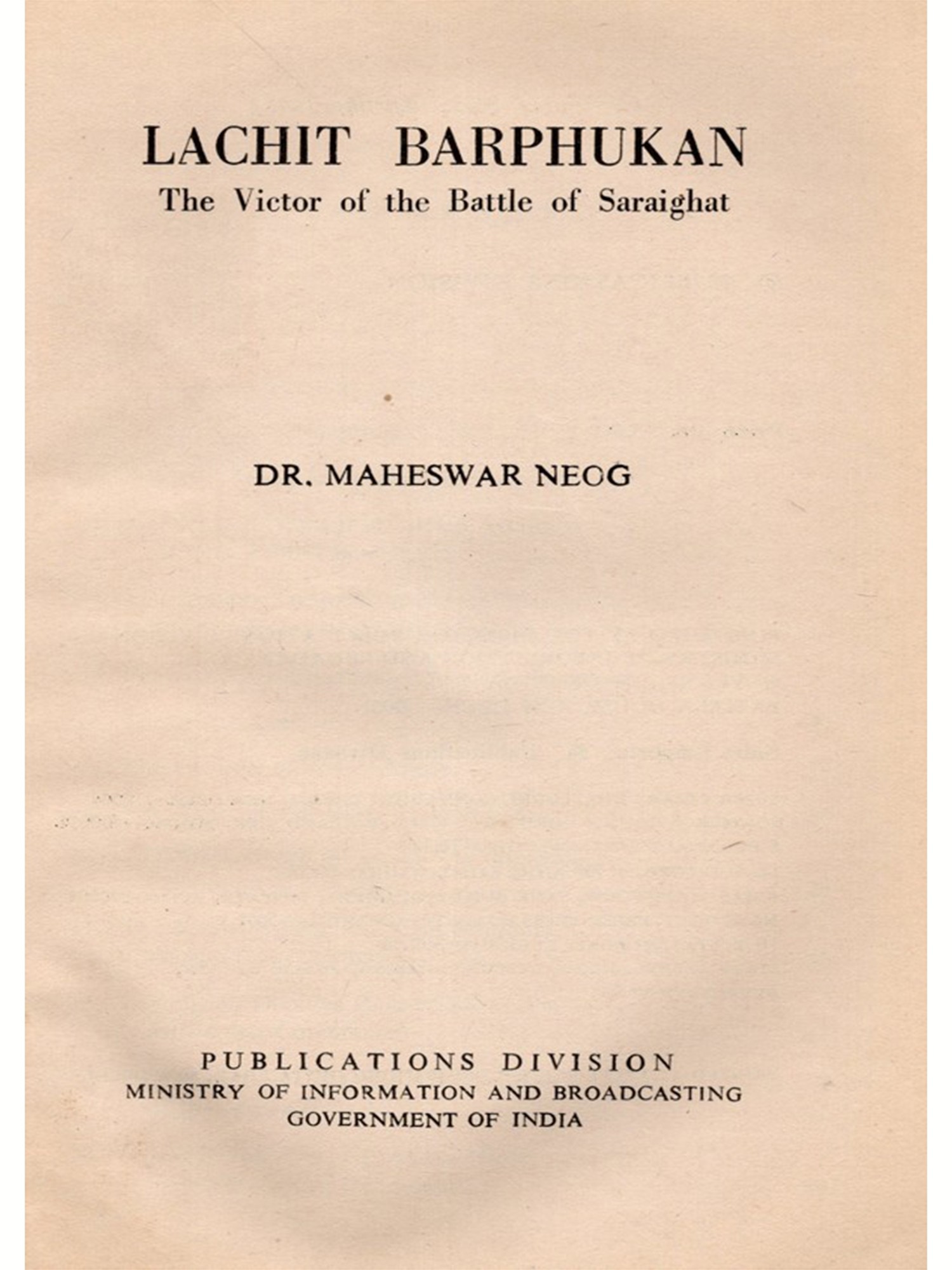 LACHIT BARPHUKAN
The Victor of the Battle of Saraighat

DR. MAHESWAR NEOG

PUBLICATIONS DIVISION
MINISTRY OF INFORMATION AND BROADCASTING
GOVERNMENT OF INDIA